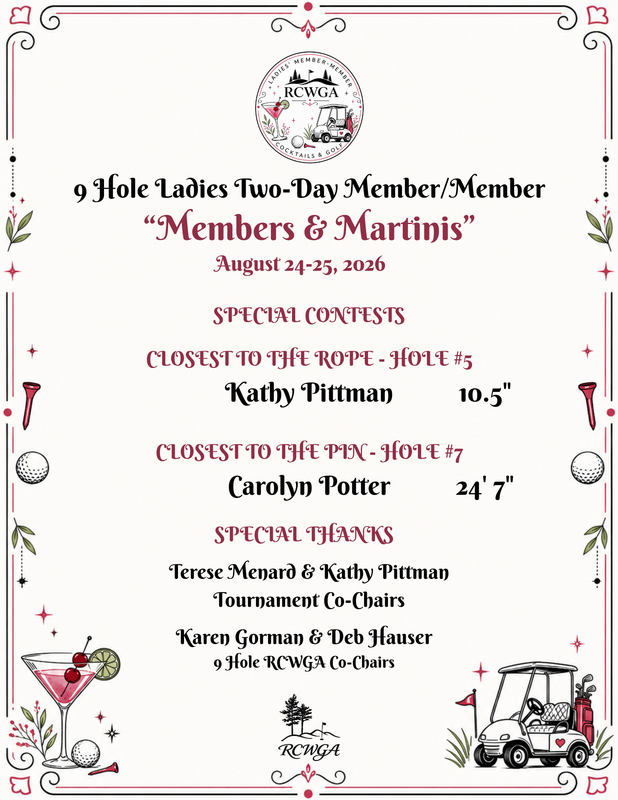 LADIES' MEMBER-MEMBER
RCWGA
COCKTAILS & GOLF

9 Hole Ladies Two-Day Member/Member

"Members & Martinis"

August 24-25, 2026

SPECIAL CONTESTS

CLOSEST TO THE ROPE - HOLE #5

Kathy Pittman 10.5"

CLOSEST TO THE PIN - HOLE #7

Carolyn Potter 24' 7"

SPECIAL THANKS

Terese Menard & Kathy Pittman
Tournament Co-Chairs

Karen Gorman & Deb Hauser
9 Hole RCWGA Co-Chairs

RCWGA